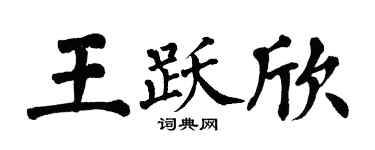 王跃欣
词典网